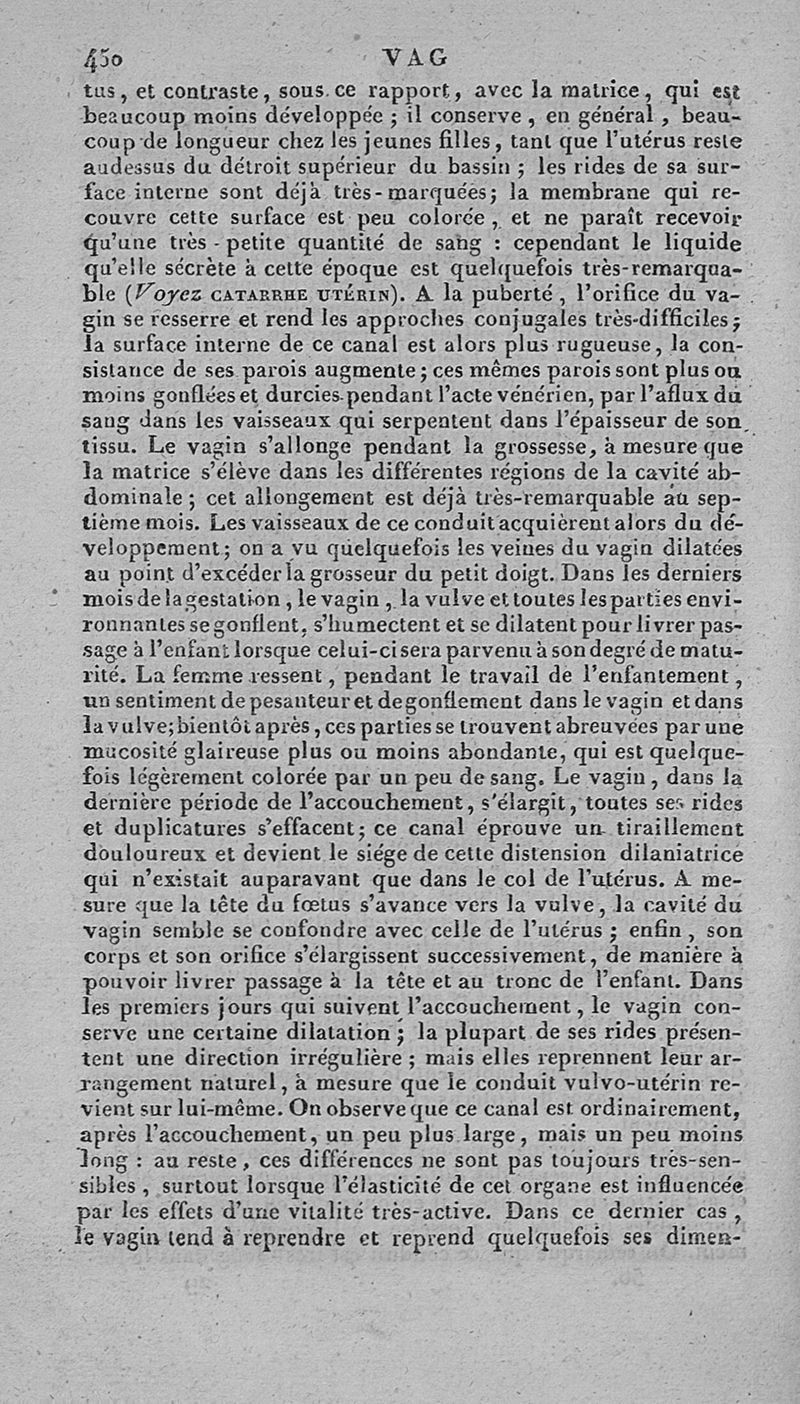 450 VAG

tus, et contraste, sous ce rapport, avec la matrice, qui est beaucoup moins développée ; il conserve, en général, beaucoup de longueur chez les jeunes filles, tant que l'utérus reste audessus du détroit supérieur du bassin ; les rides de sa surface interne sont déjà très-marquées; la membrane qui recouvre cette surface est peu colorée, et ne paraît recevoir qu'une très-petite quantité de sang : cependant le liquide qu'elle sécrète à cette époque est quelquefois très-remarquable (Voyez CATARRHE UTÉRIN). A la puberté, l'orifice du vagin se resserre et rend les approches conjugales très-difficiles; la surface interne de ce canal est alors plus rugueuse, la consistance de ses parois augmente; ces mêmes parois sont plus ou moins gonflées et durcies pendant l'acte vénérien, par l'aflux du sang dans les vaisseaux qui serpentent dans l'épaisseur de son tissu. Le vagin s'allonge pendant la grossesse, à mesure que la matrice s'élève dans les différentes régions de la cavité abdominale; cet allongement est déjà très-remarquable au septième mois. Les vaisseaux de ce conduit acquièrent alors du développement; on a vu quelquefois les veines du vagin dilatées au point d'excéder la grosseur du petit doigt. Dans les derniers mois de la gestation, le vagin, la vulve et toutes les parties environnantes se gonflent, s'humectent et se dilatent pour livrer passage à l'enfant lorsque celui-ci sera parvenu à son degré de maturité. La femme ressent, pendant le travail de l'enfantement, un sentiment de pesanteur et de gonflement dans le vagin et dans la vulve; bientôt après, ces parties se trouvent abreuvées par une mucosité glaireuse plus ou moins abondante, qui est quelquefois légèrement colorée par un peu de sang. Le vagin, dans la dernière période de l'accouchement, s'élargit, toutes ses rides et duplicatures s'effacent; ce canal éprouve un tiraillement douloureux et devient le siége de cette distension dilaniatrice qui n'existait auparavant que dans le col de l'utérus. A mesure que la tête du fœtus s'avance vers la vulve, la cavité du vagin semble se confondre avec celle de l'utérus ; enfin, son corps et son orifice s'élargissent successivement, de manière à pouvoir livrer passage à la tête et au tronc de l'enfant. Dans les premiers jours qui suivent l'accouchement, le vagin conserve une certaine dilatation ; la plupart de ses rides présentent une direction irrégulière ; mais elles reprennent leur arrangement naturel, à mesure que le conduit vulvo-utérin revient sur lui-même. On observe que ce canal est ordinairement, après l'accouchement, un peu plus large, mais un peu moins long : au reste, ces différences ne sont pas toujours très-sensibles, surtout lorsque l'élasticité de cet organe est influencée par les effets d'une vitalité très-active. Dans ce dernier cas, le vagin tend à reprendre et reprend quelquefois ses dimen-